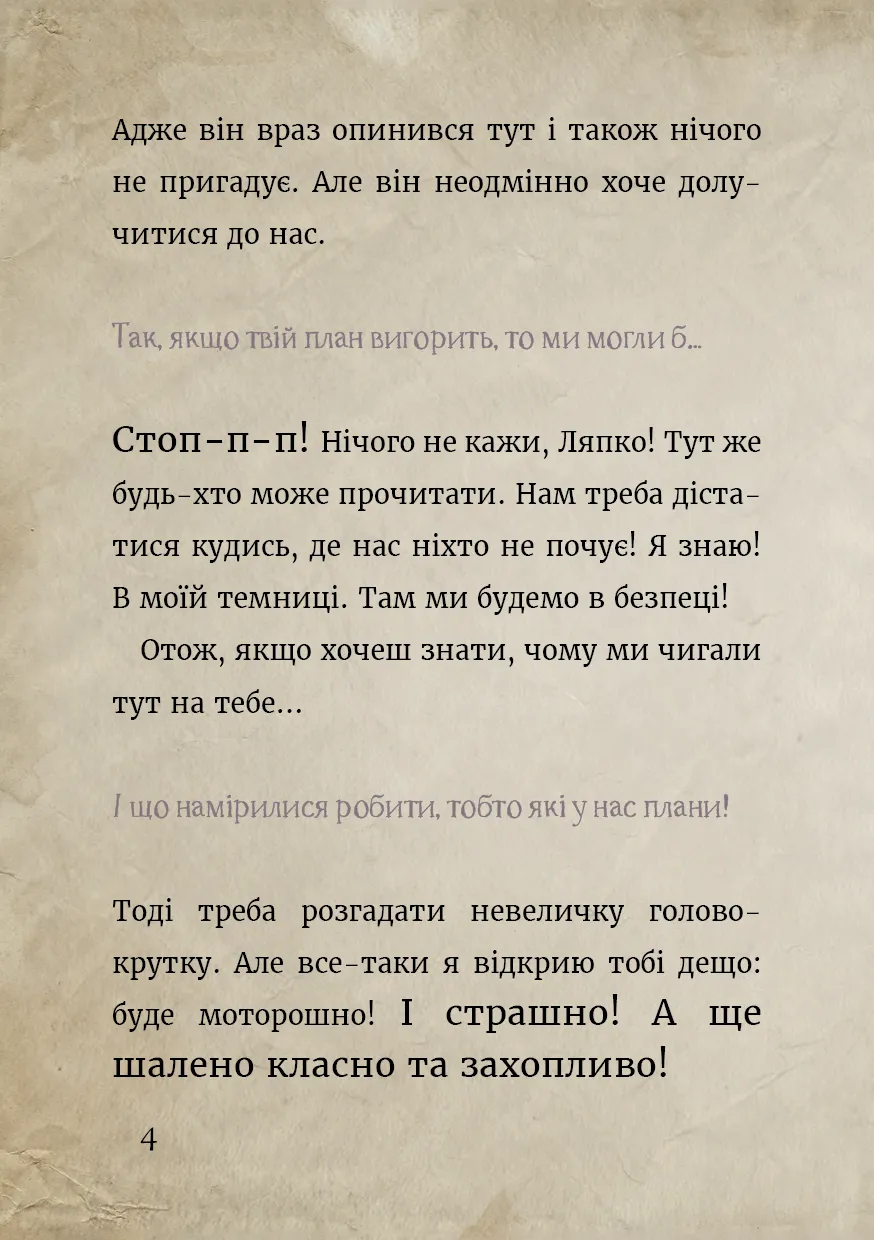 Адже він враз опинився тут і також нічого не пригадує. Але він неодмінно хоче долучитися до нас.

Так, якщо твій план вигорить, то ми могли б...

Стоп-п-п! Нічого не кажи, Ляпко! Тут же будь-хто може прочитати. Нам треба дістатися кудись, де нас ніхто не почує! Я знаю! В моїй темниці. Там ми будемо в безпеці!

Отож, якщо хочеш знати, чому ми чигали тут на тебе...

І що намірилися робити, тобто які у нас плани!

Тоді треба розгадати невеличку головокрутку. Але все-таки я відкрию тобі дещо: буде моторошно! І страшно! А ще шалено класно та захопливо!

4